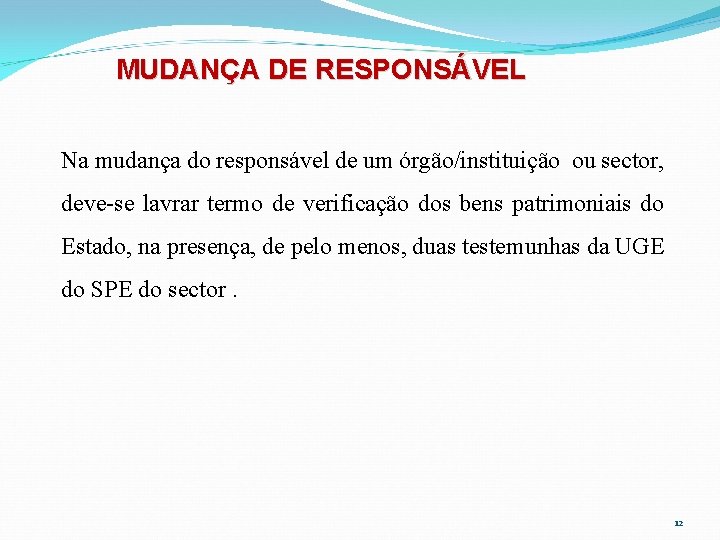 MUDANÇA DE RESPONSÁVEL

Na mudança do responsável de um órgão/instituição ou sector, deve-se lavrar termo de verificação dos bens patrimoniais do Estado, na presença, de pelo menos, duas testemunhas da UGE do SPE do sector .

12